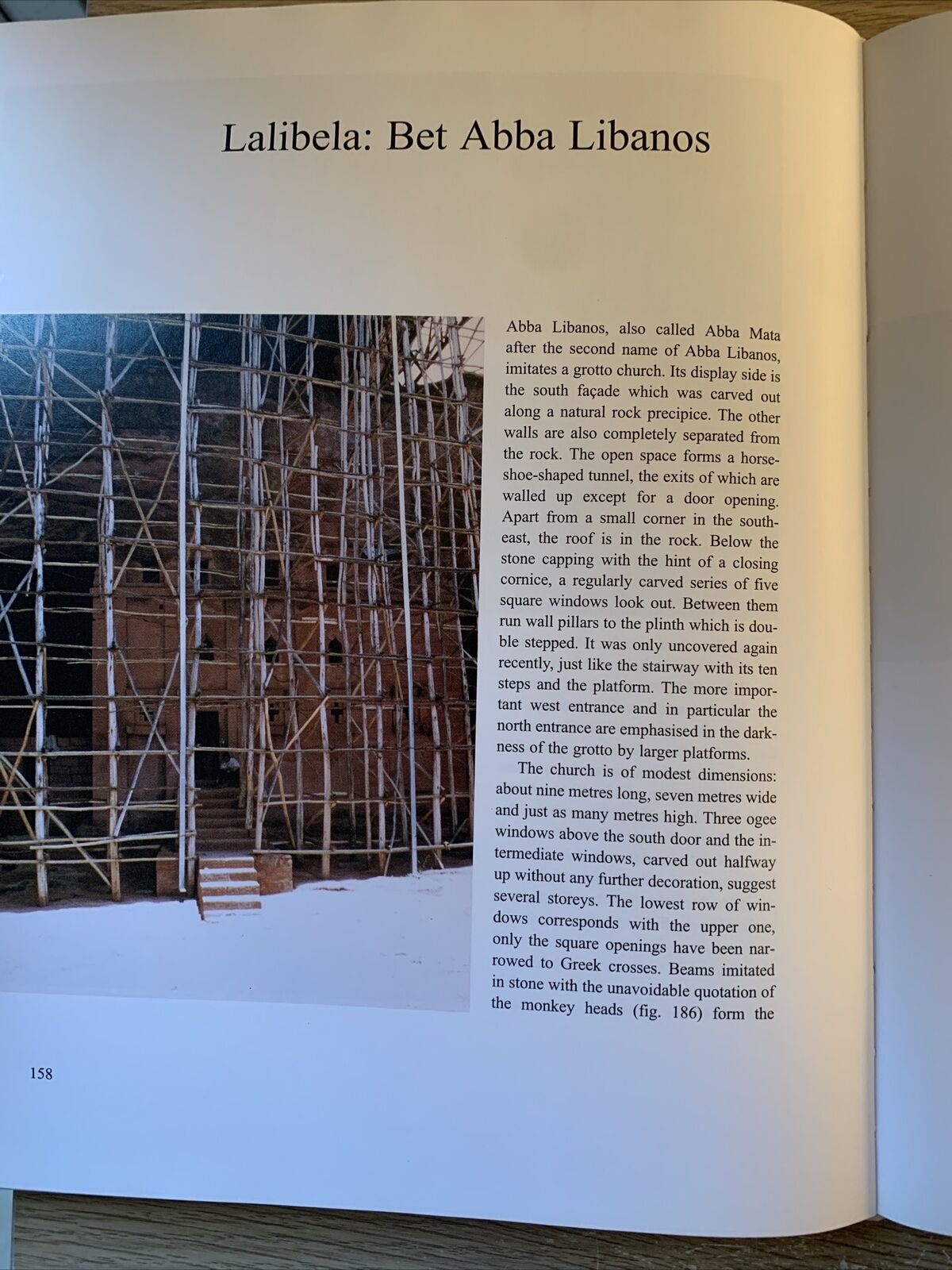 Lalibela: Bet Abba Libanos

Abba Libanos, also called Abba Mata after the second name of Abba Libanos, imitates a grotto church. Its display side is the south façade which was carved out along a natural rock precipice. The other walls are also completely separated from the rock. The open space forms a horseshoe-shaped tunnel, the exits of which are walled up except for a door opening. Apart from a small corner in the southeast, the roof is in the rock. Below the stone capping with the hint of a closing cornice, a regularly carved series of five square windows look out. Between them run wall pillars to the plinth which is double stepped. It was only uncovered again recently, just like the stairway with its ten steps and the platform. The more important west entrance and in particular the north entrance are emphasised in the darkness of the grotto by larger platforms.

The church is of modest dimensions: about nine metres long, seven metres wide and just as many metres high. Three ogee windows above the south door and the intermediate windows, carved out halfway up without any further decoration, suggest several storeys. The lowest row of windows corresponds with the upper one, only the square openings have been narrowed to Greek crosses. Beams imitated in stone with the unavoidable quotation of the monkey heads (fig. 186) form the

158